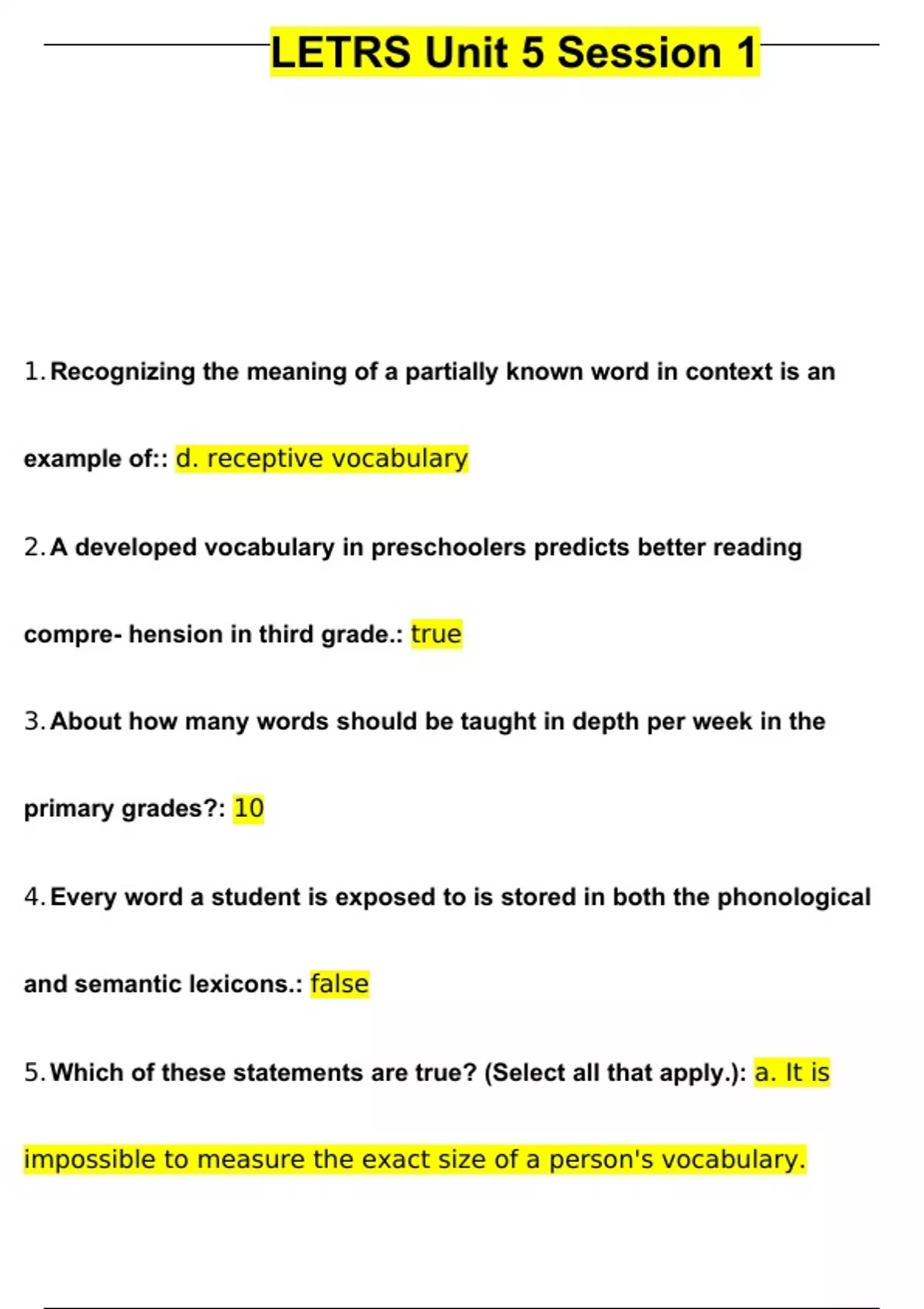 LETRS Unit 5 Session 1

1. Recognizing the meaning of a partially known word in context is an example of:: d. receptive vocabulary

2. A developed vocabulary in preschoolers predicts better reading compre- hension in third grade.: true

3. About how many words should be taught in depth per week in the primary grades?: 10

4. Every word a student is exposed to is stored in both the phonological and semantic lexicons.: false

5. Which of these statements are true? (Select all that apply.): a. It is impossible to measure the exact size of a person's vocabulary.